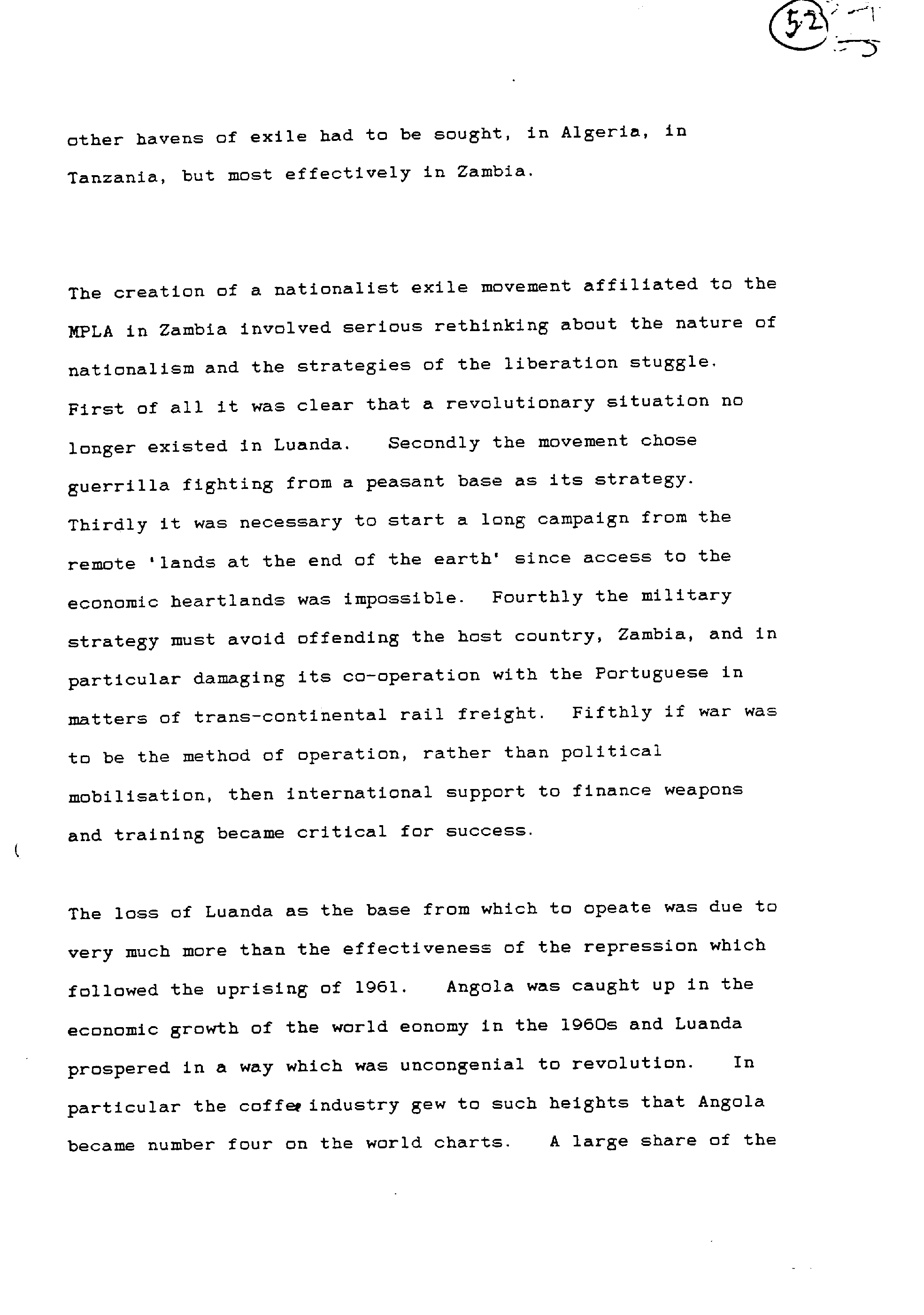 52

other havens of exile had to be sought, in Algeria, in Tanzania, but most effectively in Zambia.

The creation of a nationalist exile movement affiliated to the MPLA in Zambia involved serious rethinking about the nature of nationalism and the strategies of the liberation stuggle. First of all it was clear that a revolutionary situation no longer existed in Luanda. Secondly the movement chose guerrilla fighting from a peasant base as its strategy. Thirdly it was necessary to start a long campaign from the remote 'lands at the end of the earth' since access to the economic heartlands was impossible. Fourthly the military strategy must avoid offending the host country, Zambia, and in particular damaging its co-operation with the Portuguese in matters of trans-continental rail freight. Fifthly if war was to be the method of operation, rather than political mobilisation, then international support to finance weapons and training became critical for success.

The loss of Luanda as the base from which to opeate was due to very much more than the effectiveness of the repression which followed the uprising of 1961. Angola was caught up in the economic growth of the world eonomy in the 1960s and Luanda prospered in a way which was uncongenial to revolution. In particular the coffee industry gew to such heights that Angola became number four on the world charts. A large share of the